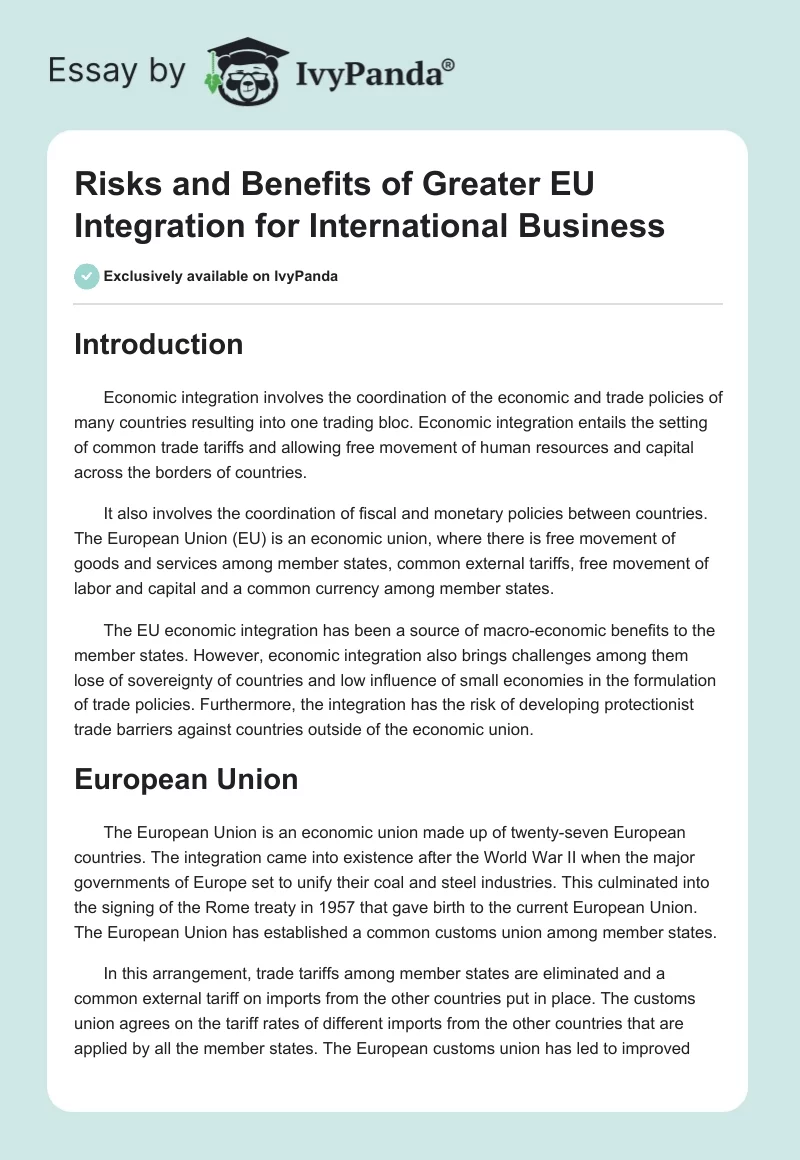 Essay by IvyPanda®

Risks and Benefits of Greater EU Integration for International Business

Exclusively available on IvyPanda

Introduction

Economic integration involves the coordination of the economic and trade policies of many countries resulting into one trading bloc. Economic integration entails the setting of common trade tariffs and allowing free movement of human resources and capital across the borders of countries.

It also involves the coordination of fiscal and monetary policies between countries. The European Union (EU) is an economic union, where there is free movement of goods and services among member states, common external tariffs, free movement of labor and capital and a common currency among member states.

The EU economic integration has been a source of macro-economic benefits to the member states. However, economic integration also brings challenges among them lose of sovereignty of countries and low influence of small economies in the formulation of trade policies. Furthermore, the integration has the risk of developing protectionist trade barriers against countries outside of the economic union.

European Union

The European Union is an economic union made up of twenty-seven European countries. The integration came into existence after the World War II when the major governments of Europe set to unify their coal and steel industries. This culminated into the signing of the Rome treaty in 1957 that gave birth to the current European Union. The European Union has established a common customs union among member states.

In this arrangement, trade tariffs among member states are eliminated and a common external tariff on imports from the other countries put in place. The customs union agrees on the tariff rates of different imports from the other countries that are applied by all the member states. The European customs union has led to improved